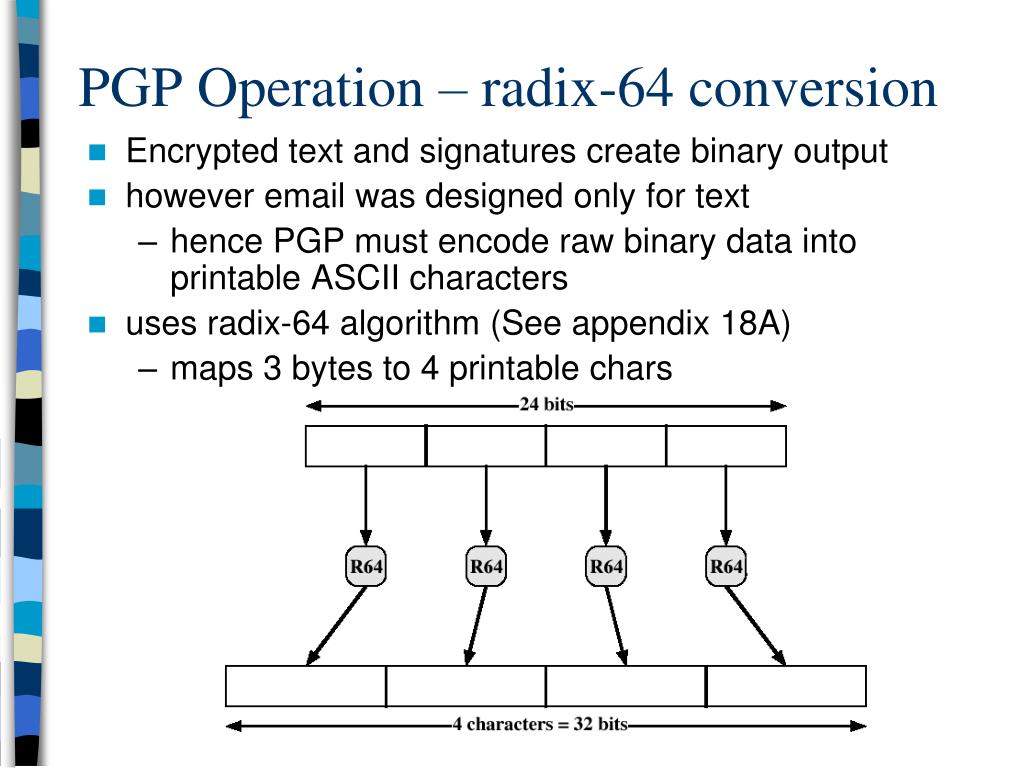 PGP Operation – radix-64 conversion

• Encrypted text and signatures create binary output
• however email was designed only for text
– hence PGP must encode raw binary data into printable ASCII characters
• uses radix-64 algorithm (See appendix 18A)
– maps 3 bytes to 4 printable chars

24 bits

R64
R64
R64
R64

4 characters = 32 bits